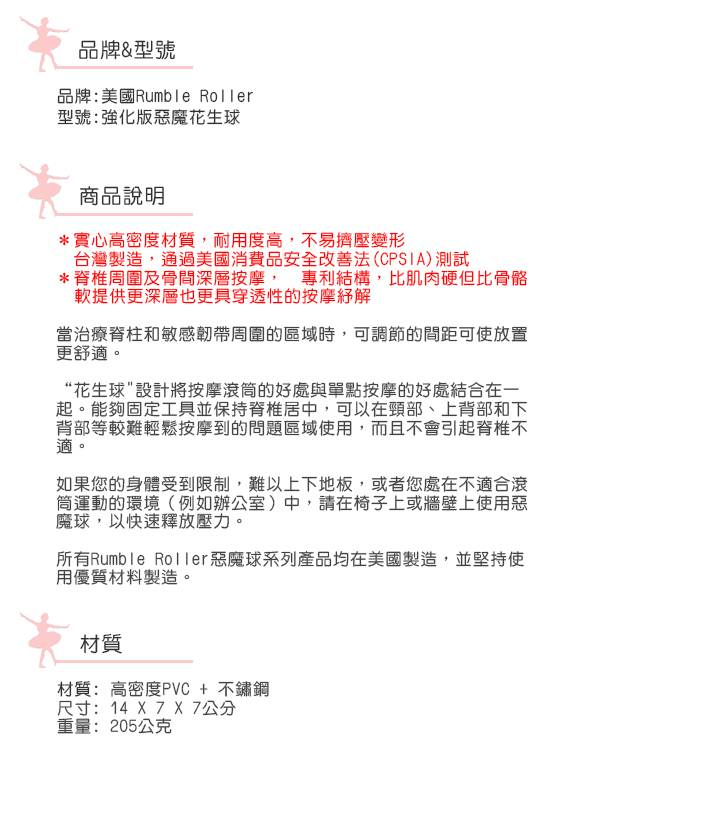 品牌&型號

品牌:美國Rumble Roller
型號:強化版惡魔花生球

商品說明

＊實心高密度材質，耐用度高，不易擠壓變形
台灣製造，通過美國消費品安全改善法(CPSIA)測試
＊脊椎周圍及骨間深層按摩，　專利結構，比肌肉硬但比骨骼軟提供更深層也更具穿透性的按摩紓解

當治療脊柱和敏感韌帶周圍的區域時，可調節的間距可使放置更舒適。

“花生球"設計將按摩滾筒的好處與單點按摩的好處結合在一起。能夠固定工具並保持脊椎居中，可以在頸部、上背部和下背部等較難輕鬆按摩到的問題區域使用，而且不會引起脊椎不適。

如果您的身體受到限制，難以上下地板，或者您處在不適合滾筒運動的環境（例如辦公室）中，請在椅子上或牆壁上使用惡魔球，以快速釋放壓力。

所有Rumble Roller惡魔球系列產品均在美國製造，並堅持使用優質材料製造。

材質

材質: 高密度PVC + 不鏽鋼
尺寸: 14 X 7 X 7公分
重量: 205公克